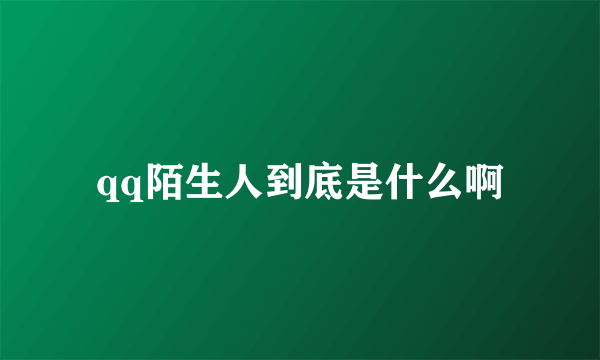 qq陌生人到底是什么啊